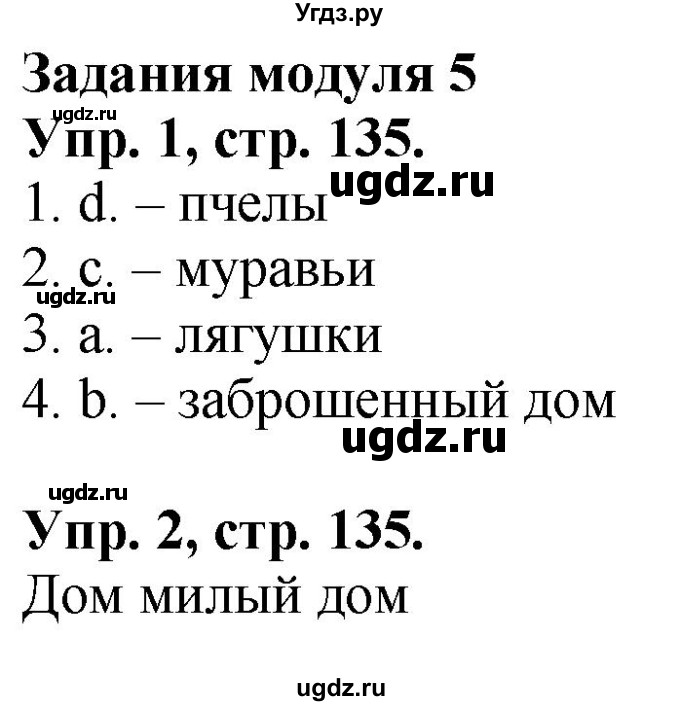 Угдз.ру

Задания модуля 5

ugdz.ru

Упр. 1, стр. 135.

ugdz.ru

1. d. – пчелы

2. c. – муравьи

ugdz.ru

3. a. – лягушки

4. b. – заброшенный дом

ugdz.ru

ugdz.ru

Упр. 2, стр. 135.

Дом милый дом

ugdz.ru